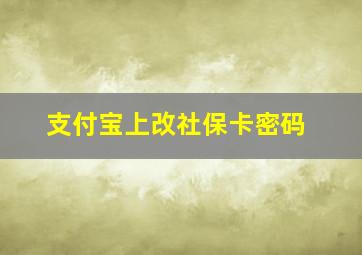 支付宝上改社保卡密码